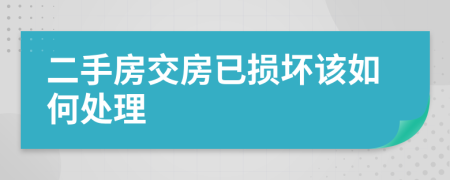 二手房交房已损坏该如何处理